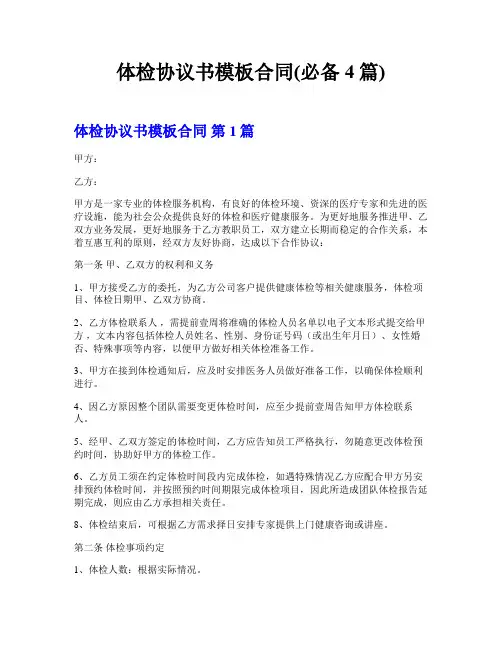 体检协议书模板合同(必备 4 篇)

体检协议书模板合同 第 1 篇

甲方：

乙方：

甲方是一家专业的体检服务机构，有良好的体检环境、资深的医疗专家和先进的医疗设施，能为社会公众提供良好的体检和医疗健康服务。为更好地服务推进甲、乙双方业务发展，更好地服务于乙方教职员工，双方建立长期而稳定的合作关系，本着互惠互利的原则，经双方友好协商，达成以下合作协议：

第一条 甲、乙双方的权利和义务

1、甲方接受乙方的委托，为乙方公司客户提供健康体检等相关健康服务，体检项目、体检日期甲、乙双方协商。

2、乙方体检联系人，需提前壹周将准确的体检人员名单以电子文本形式提交给甲方，文本内容包括体检人员姓名、性别、身份证号码（或出生年月日）、女性婚否、特殊事项等内容，以便甲方做好相关体检准备工作。

3、甲方在接到体检通知后，应及时安排医务人员做好准备工作，以确保体检顺利进行。

4、因乙方原因整个团队需要变更体检时间，应至少提前壹周告知甲方体检联系人。

5、经甲、乙双方签定的体检时间，乙方应告知员工严格执行，勿随意更改体检预约时间，协助好甲方的体检工作。

6、乙方员工须在约定体检时间段内完成体检，如遇特殊情况乙方应配合甲方另安排预约体检时间，并按照预约时间期限完成体检项目，因此所造成团队体检报告延期完成，则应由乙方承担相关责任。

8、体检结束后，可根据乙方需求择日安排专家提供上门健康咨询或讲座。

第二条 体检事项约定

1、体检人数：根据实际情况。